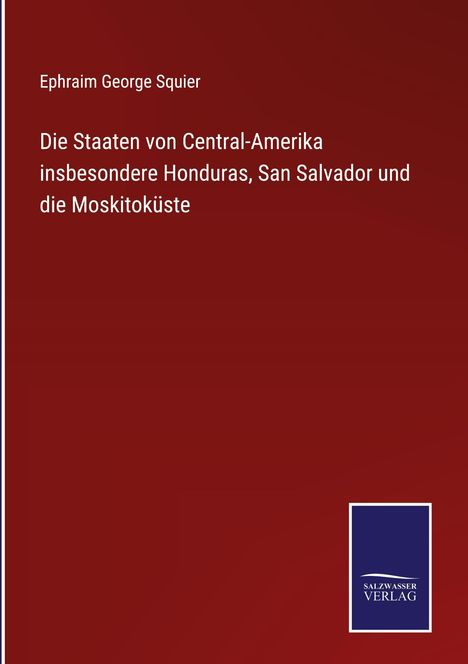 Ephraim George Squier

Die Staaten von Central-Amerika insbesondere Honduras, San Salvador und die Moskitoküste

SALZWASSER VERLAG